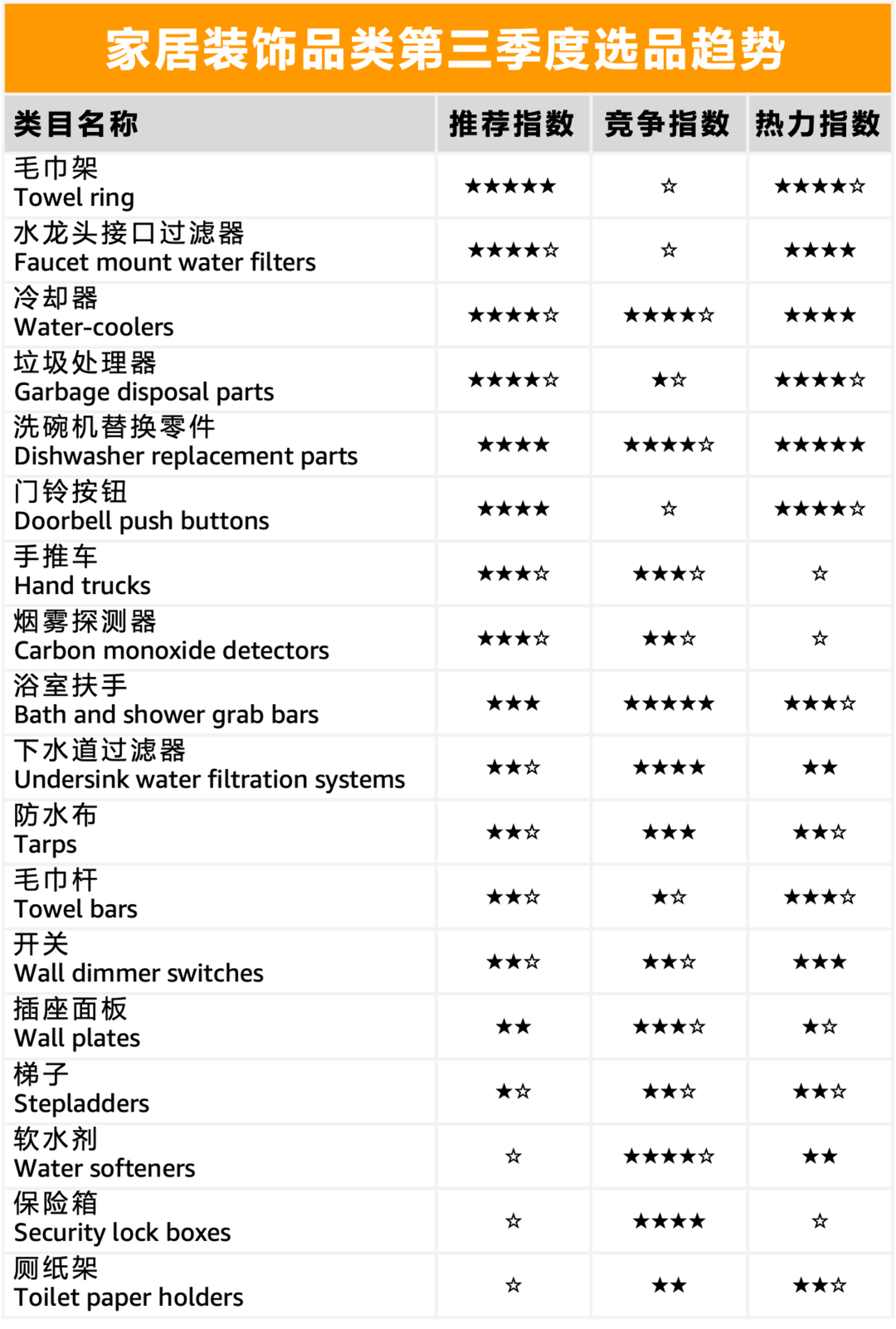 家居装饰品类第三季度选品趋势

| 类目名称 | 推荐指数 | 竞争指数 | 热力指数 |
|---|---|---|---|
| 毛巾架 Towel ring | ★★★★★ | ☆ | ★★★★☆ |
| 水龙头接口过滤器 Faucet mount water filters | ★★★★☆ | ☆ | ★★★★ |
| 冷却器 Water-coolers | ★★★★☆ | ★★★★☆ | ★★★★ |
| 垃圾处理器 Garbage disposal parts | ★★★★☆ | ★☆ | ★★★★☆ |
| 洗碗机替换零件 Dishwasher replacement parts | ★★★★ | ★★★★☆ | ★★★★★ |
| 门铃按钮 Doorbell push buttons | ★★★★ | ☆ | ★★★★☆ |
| 手推车 Hand trucks | ★★★☆ | ★★★☆ | ☆ |
| 烟雾探测器 Carbon monoxide detectors | ★★★☆ | ★★☆ | ☆ |
| 浴室扶手 Bath and shower grab bars | ★★★ | ★★★★★ | ★★★☆ |
| 下水道过滤器 Undersink water filtration systems | ★★☆ | ★★★★ | ★★ |
| 防水布 Tarps | ★★☆ | ★★★ | ★★☆ |
| 毛巾杆 Towel bars | ★★☆ | ★☆ | ★★★☆ |
| 开关 Wall dimmer switches | ★★☆ | ★★☆ | ★★★ |
| 插座面板 Wall plates | ★★ | ★★★☆ | ★☆ |
| 梯子 Stepladders | ★☆ | ★★☆ | ★★☆ |
| 软水剂 Water softeners | ☆ | ★★★★☆ | ★★ |
| 保险箱 Security lock boxes | ☆ | ★★★★ | ☆ |
| 厕纸架 Toilet paper holders | ☆ | ★★ | ★★☆ |